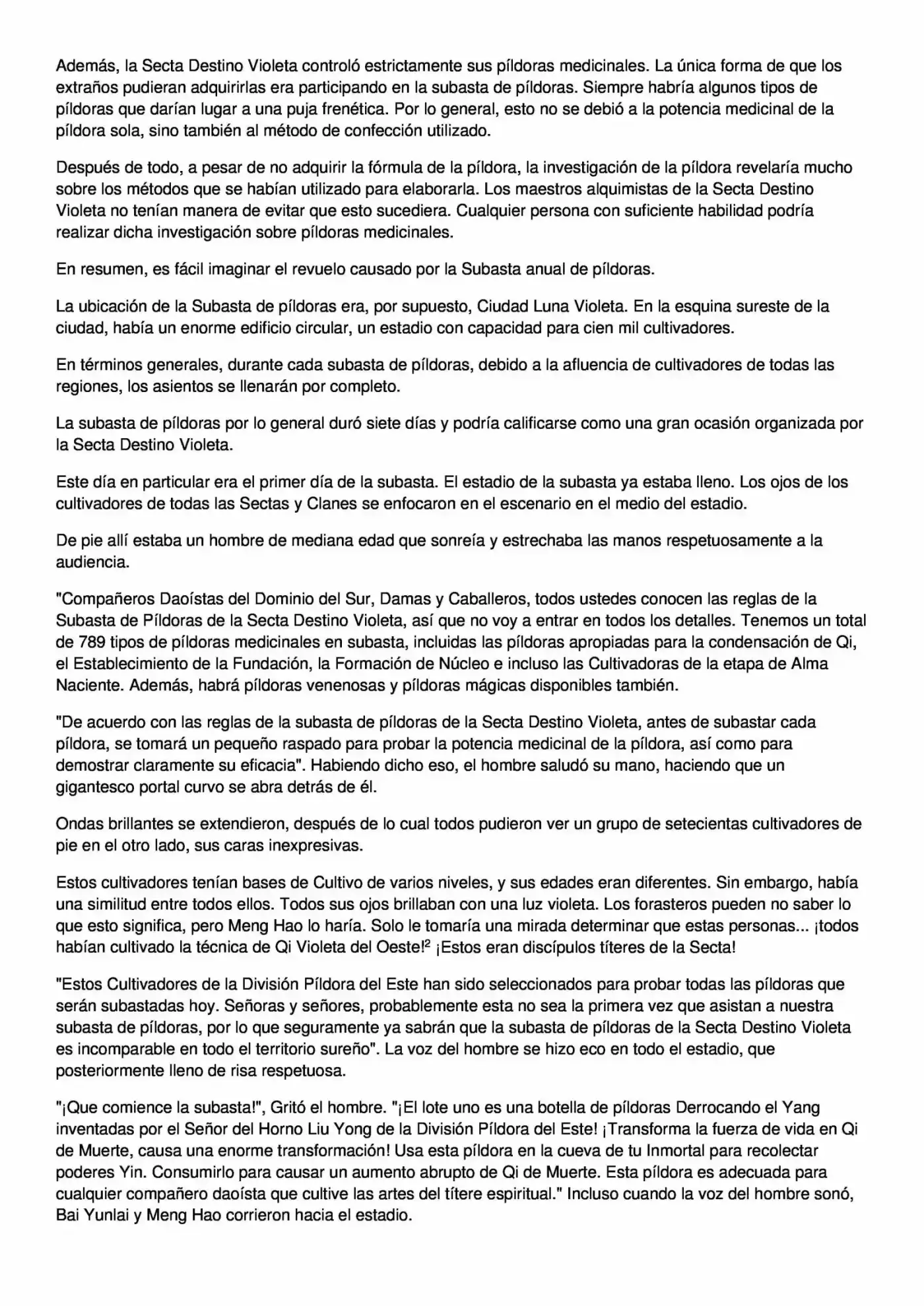 Además, la Secta Destino Violeta controló estrictamente sus píldoras medicinales. La única forma de que los extraños pudieran adquirirlas era participando en la subasta de píldoras. Siempre habría algunos tipos de píldoras que darían lugar a una puja frenética. Por lo general, esto no se debió a la potencia medicinal de la píldora sola, sino también al método de confección utilizado.

Después de todo, a pesar de no adquirir la fórmula de la píldora, la investigación de la píldora revelaría mucho sobre los métodos que se habían utilizado para elaborarla. Los maestros alquimistas de la Secta Destino Violeta no tenían manera de evitar que esto sucediera. Cualquier persona con suficiente habilidad podría realizar dicha investigación sobre píldoras medicinales.

En resumen, es fácil imaginar el revuelo causado por la Subasta anual de píldoras.

La ubicación de la Subasta de píldoras era, por supuesto, Ciudad Luna Violeta. En la esquina sureste de la ciudad, había un enorme edificio circular, un estadio con capacidad para cien mil cultivadores.

En términos generales, durante cada subasta de píldoras, debido a la afluencia de cultivadores de todas las regiones, los asientos se llenarán por completo.

La subasta de píldoras por lo general duró siete días y podría calificarse como una gran ocasión organizada por la Secta Destino Violeta.

Este día en particular era el primer día de la subasta. El estadio de la subasta ya estaba lleno. Los ojos de los cultivadores de todas las Sectas y Clanes se enfocaron en el escenario en el medio del estadio.

De pie allí estaba un hombre de mediana edad que sonreía y estrechaba las manos respetuosamente a la audiencia.

"Compañeros Daoístas del Dominio del Sur, Damas y Caballeros, todos ustedes conocen las reglas de la Subasta de Píldoras de la Secta Destino Violeta, así que no voy a entrar en todos los detalles. Tenemos un total de 789 tipos de píldoras medicinales en subasta, incluidas las píldoras apropiadas para la condensación de Qi, el Establecimiento de la Fundación, la Formación de Núcleo e incluso las Cultivadoras de la etapa de Alma Naciente. Además, habrá píldoras venenosas y píldoras mágicas disponibles también.

"De acuerdo con las reglas de la subasta de píldoras de la Secta Destino Violeta, antes de subastar cada píldora, se tomará un pequeño raspado para probar la potencia medicinal de la píldora, así como para demostrar claramente su eficacia". Habiendo dicho eso, el hombre saludó su mano, haciendo que un gigantesco portal curvo se abra detrás de él.

Ondas brillantes se extendieron, después de lo cual todos pudieron ver un grupo de setecientas cultivadores de pie en el otro lado, sus caras inexpresivas.

Estos cultivadores tenían bases de Cultivo de varios niveles, y sus edades eran diferentes. Sin embargo, había una similitud entre todos ellos. Todos sus ojos brillaban con una luz violeta. Los forasteros pueden no saber lo que esto significa, pero Meng Hao lo haría. Solo le tomaría una mirada determinar que estas personas... ¡todos habían cultivado la técnica de Qi Violeta del Oeste!$^{2}$ ¡Estos eran discípulos títeres de la Secta!

"Estos Cultivadores de la División Píldora del Este han sido seleccionados para probar todas las píldoras que serán subastadas hoy. Señoras y señores, probablemente esta no sea la primera vez que asistan a nuestra subasta de píldoras, por lo que seguramente ya sabrán que la subasta de píldoras de la Secta Destino Violeta es incomparable en todo el territorio sureño". La voz del hombre se hizo eco en todo el estadio, que posteriormente lleno de risa respetuosa.

"¡Que comience la subasta!", Gritó el hombre. "¡El lote uno es una botella de píldoras Derrocando el Yang inventadas por el Señor del Horno Liu Yong de la División Píldora del Este! ¡Transforma la fuerza de vida en Qi de Muerte, causa una enorme transformación! Usa esta píldora en la cueva de tu Inmortal para recolectar poderes Yin. Consumirlo para causar un aumento abrupto de Qi de Muerte. Esta píldora es adecuada para cualquier compañero daoísta que cultive las artes del títere espiritual." Incluso cuando la voz del hombre sonó, Bai Yunlai y Meng Hao corrieron hacia el estadio.